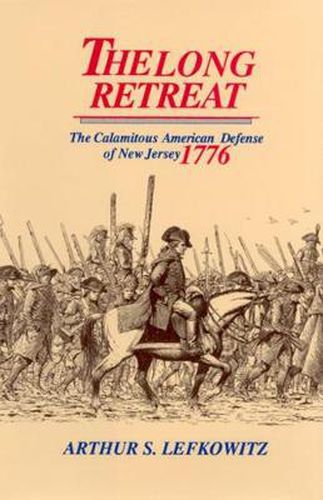 THE LONG RETREAT

The Calamitous American Defense of New Jersey 1776

ARTHUR S. LEFKOWITZ